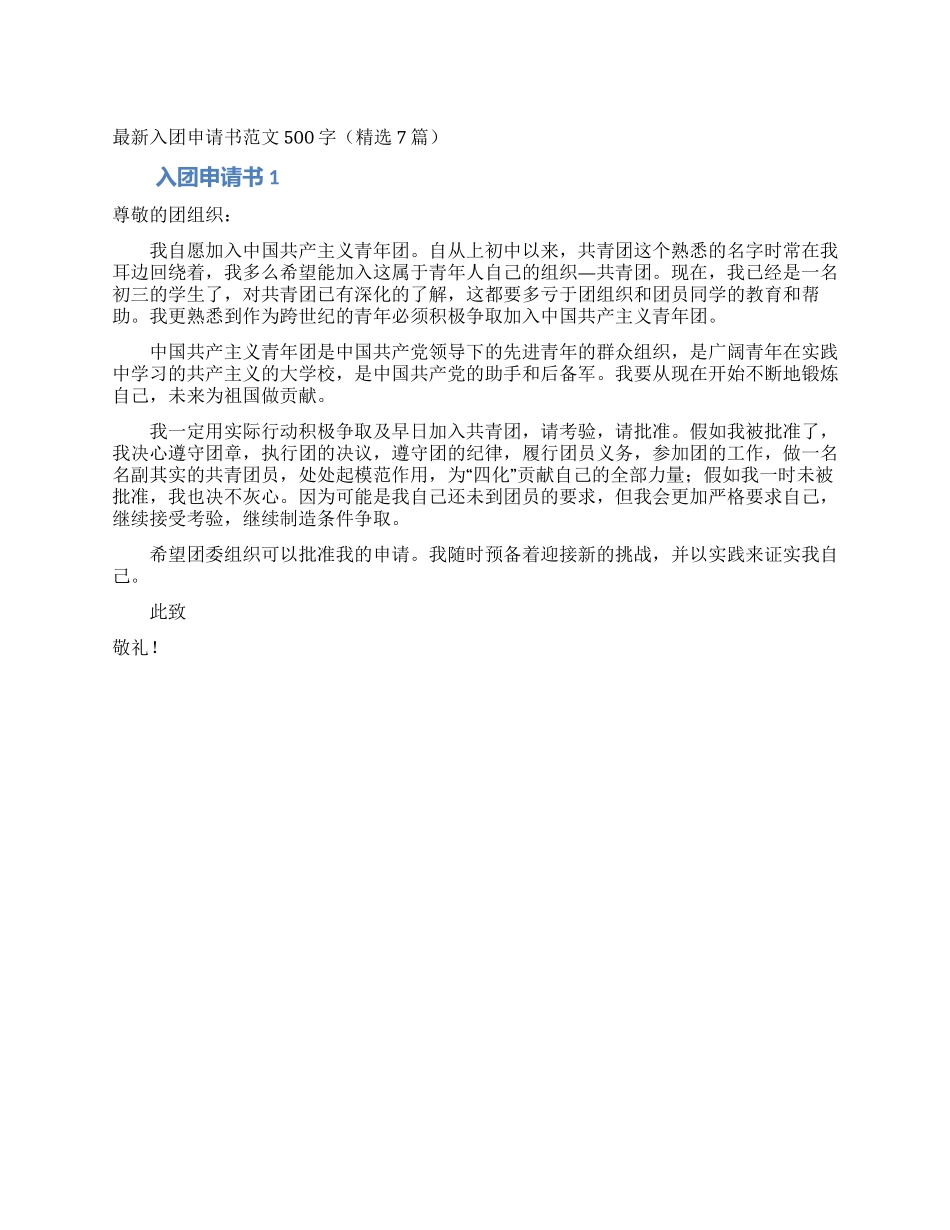 最新入团申请书范文 500 字（精选 7 篇）

入团申请书 1

尊敬的团组织：

我自愿加入中国共产主义青年团。自从上初中以来，共青团这个熟悉的名字时常在我耳边回绕着，我多么希望能加入这属于青年人自己的组织—共青团。现在，我已经是一名初三的学生了，对共青团已有深化的了解，这都要多亏于团组织和团员同学的教育和帮助。我更熟悉到作为跨世纪的青年必须积极争取加入中国共产主义青年团。

中国共产主义青年团是中国共产党领导下的先进青年的群众组织，是广阔青年在实践中学习的共产主义的大学校，是中国共产党的助手和后备军。我要从现在开始不断地锻炼自己，未来为祖国做贡献。

我一定用实际行动积极争取及早日加入共青团，请考验，请批准。假如我被批准了，我决心遵守团章，执行团的决议，遵守团的纪律，履行团员义务，参加团的工作，做一名名副其实的共青团员，处处起模范作用，为“四化”贡献自己的全部力量；假如我一时未被批准，我也决不灰心。因为可能是我自己还未到团员的要求，但我会更加严格要求自己，继续接受考验，继续制造条件争取。

希望团委组织可以批准我的申请。我随时预备着迎接新的挑战，并以实践来证实我自己。

此致

敬礼！